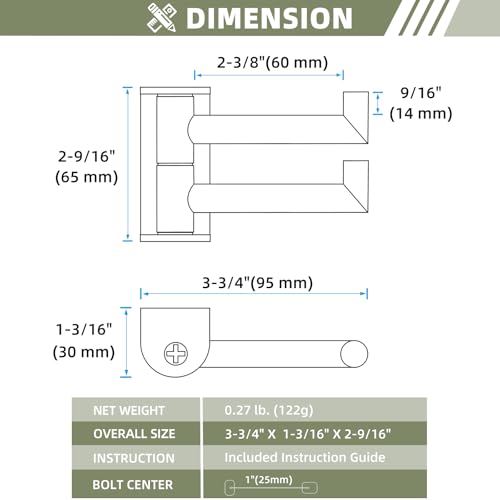 DIMENSION

2-3/8"(60 mm)

9/16"
(14 mm)

2-9/16"
(65 mm)

3-3/4"(95 mm)

1-3/16"
(30 mm)

| NET WEIGHT | 0.27 lb. (122g) |
|---|---|
| OVERALL SIZE | 3-3/4" X 1-3/16" X 2-9/16" |
| INSTRUCTION | Included Instruction Guide |
| BOLT CENTER | 1"(25mm) |